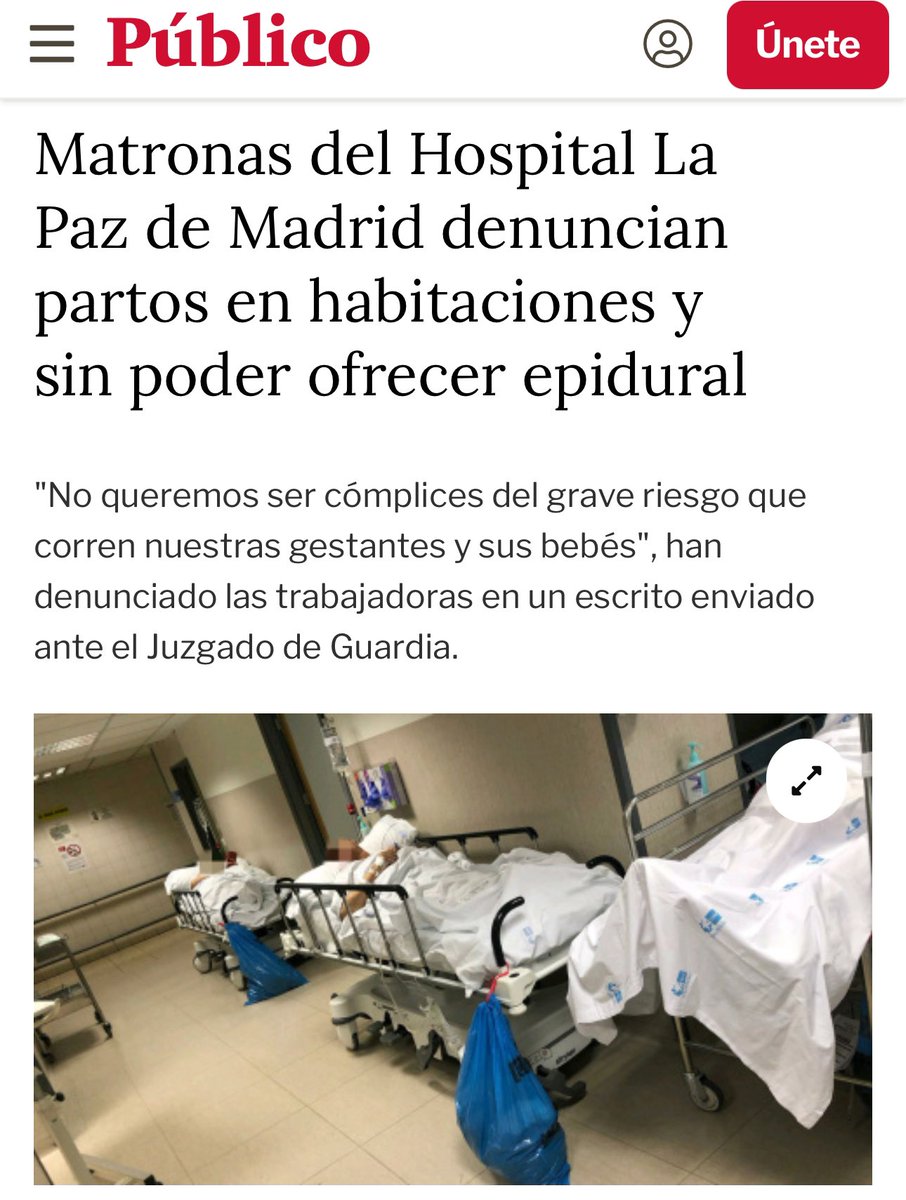 Público

Únete

Matronas del Hospital La Paz de Madrid denuncian partos en habitaciones y sin poder ofrecer epidural

"No queremos ser cómplices del grave riesgo que corren nuestras gestantes y sus bebés", han denunciado las trabajadoras en un escrito enviado ante el Juzgado de Guardia.